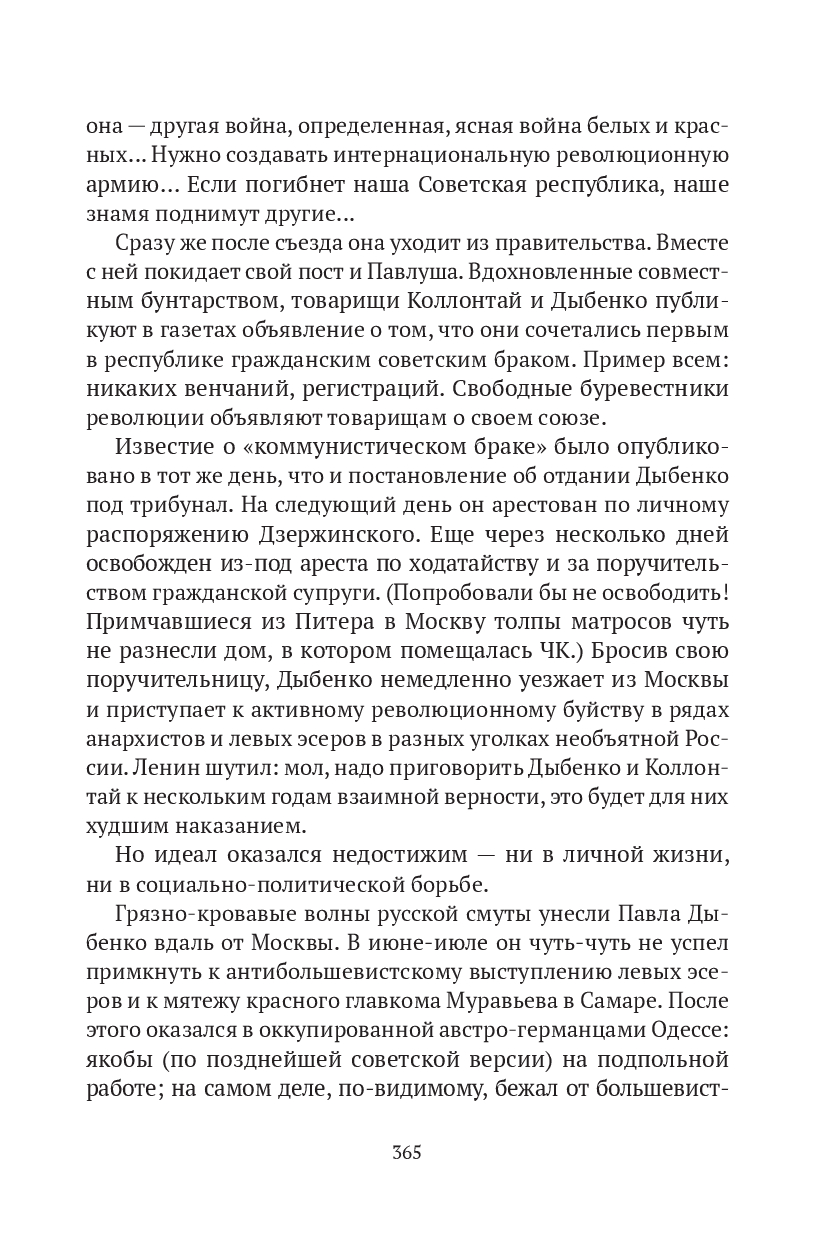 она — другая война, определенная, ясная война белых и красных… Нужно создавать интернациональную революционную армию… Если погибнет наша Советская республика, наше знамя поднимут другие…

Сразу же после съезда она уходит из правительства. Вместе с ней покидает свой пост и Павлуша. Вдохновленные совместным бунтарством, товарищи Коллонтай и Дыбенко публикуют в газетах объявление о том, что они сочетались первым в республике гражданским советским браком. Пример всем: никаких венчаний, регистраций. Свободные буревестники революции объявляют товарищам о своем союзе.

Известие о «коммунистическом браке» было опубликовано в тот же день, что и постановление об отдании Дыбенко под трибунал. На следующий день он арестован по личному распоряжению Дзержинского. Еще через несколько дней освобожден из-под ареста по ходатайству и за поручительством гражданской супруги. (Попробовали бы не освободить! Примчавшиеся из Питера в Москву толпы матросов чуть не разнесли дом, в котором помещалась ЧК.) Бросив свою поручительницу, Дыбенко немедленно уезжает из Москвы и приступает к активному революционному буйству в рядах анархистов и левых эсеров в разных уголках необъятной России. Ленин шутил: мол, надо приговорить Дыбенко и Коллонтай к нескольким годам взаимной верности, это будет для них худшим наказанием.

Но идеал оказался недостижим — ни в личной жизни, ни в социально-политической борьбе.

Грязно-кровавые волны русской смуты унесли Павла Дыбенко вдаль от Москвы. В июне-июле он чуть-чуть не успел примкнуть к антибольшевистскому выступлению левых эсеров и к мятежу красного главкома Муравьева в Самаре. После этого оказался в оккупированной австро-германцами Одессе: якобы (по позднейшей советской версии) на подпольной работе; на самом деле, по-видимому, бежал от большевист-

365